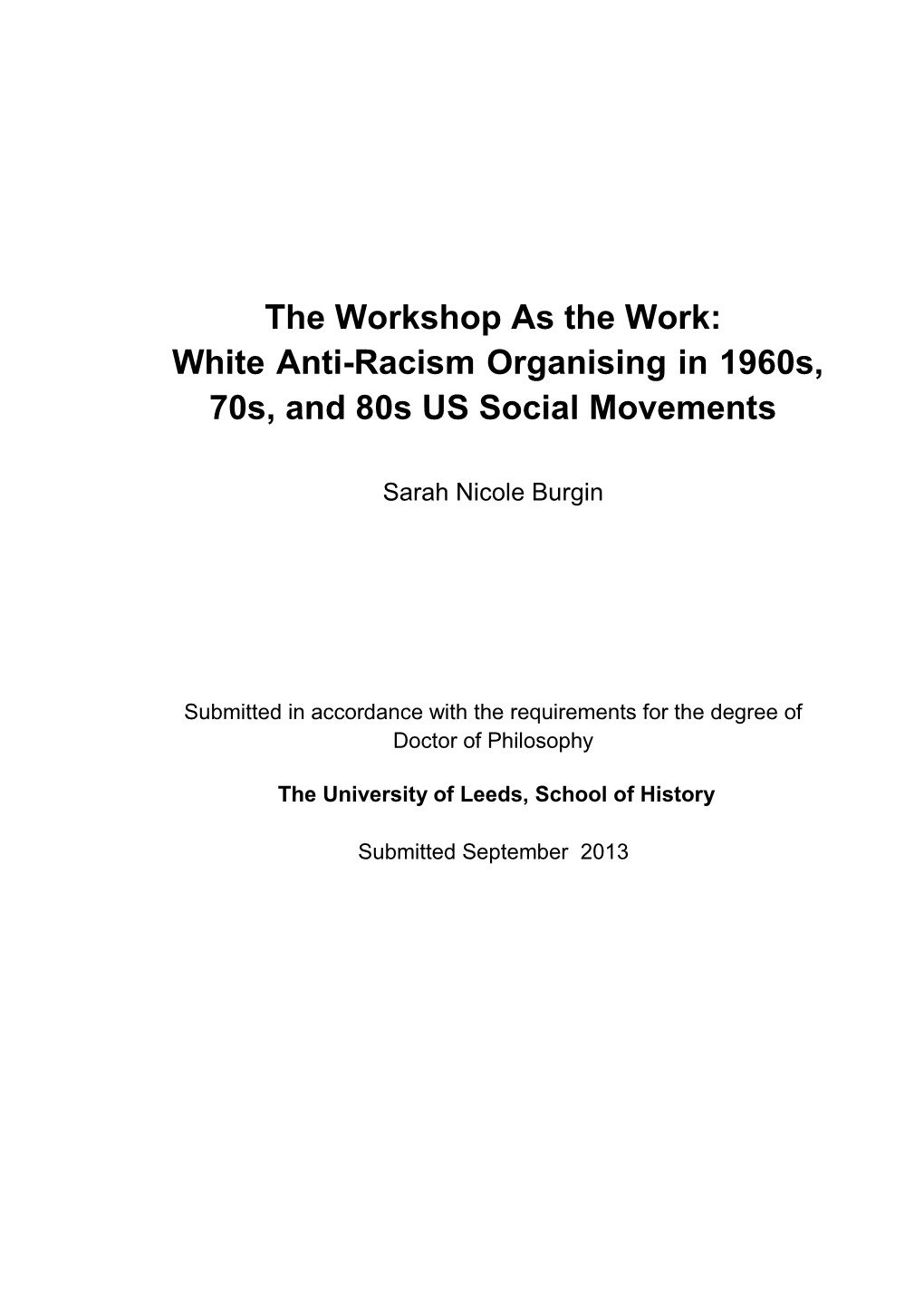 The Workshop As the Work:
White Anti-Racism Organising in 1960s, 70s, and 80s US Social Movements

Sarah Nicole Burgin

Submitted in accordance with the requirements for the degree of Doctor of Philosophy

The University of Leeds, School of History

Submitted September 2013